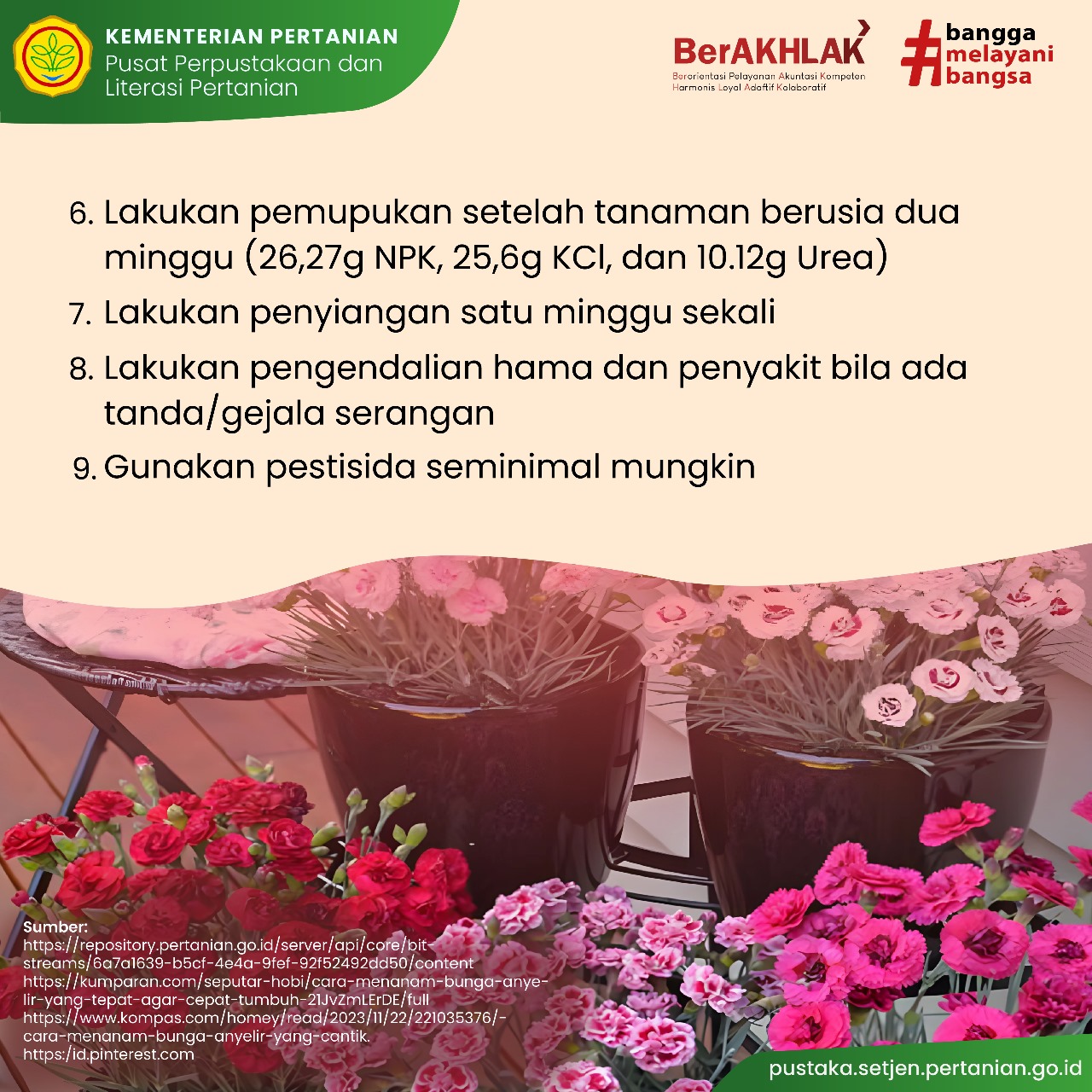 KEMENTERIAN PERTANIAN
Pusat Perpustakaan dan Literasi Pertanian

BerAKHLAK
Berorientasi Pelayanan Akuntasi Kompeten Harmonis Loyal Adaftif Kolaboratif

#bangga melayani bangsa

6. Lakukan pemupukan setelah tanaman berusia dua minggu (26,27g NPK, 25,6g KCl, dan 10.12g Urea)
7. Lakukan penyiangan satu minggu sekali
8. Lakukan pengendalian hama dan penyakit bila ada tanda/gejala serangan
9. Gunakan pestisida seminimal mungkin

Sumber:
https://repository.pertanian.go.id/server/api/core/bitstreams/6a7a1639-b5cf-4e4a-9fef-92f52492dd50/content
https://kumparan.com/seputar-hobi/cara-menanam-bunga-anyelir-yang-tepat-agar-cepat-tumbuh-21JvZmLErDE/full
https://www.kompas.com/homey/read/2023/11/22/221035376/-cara-menanam-bunga-anyelir-yang-cantik.
https://id.pinterest.com

pustaka.setjen.pertanian.go.id